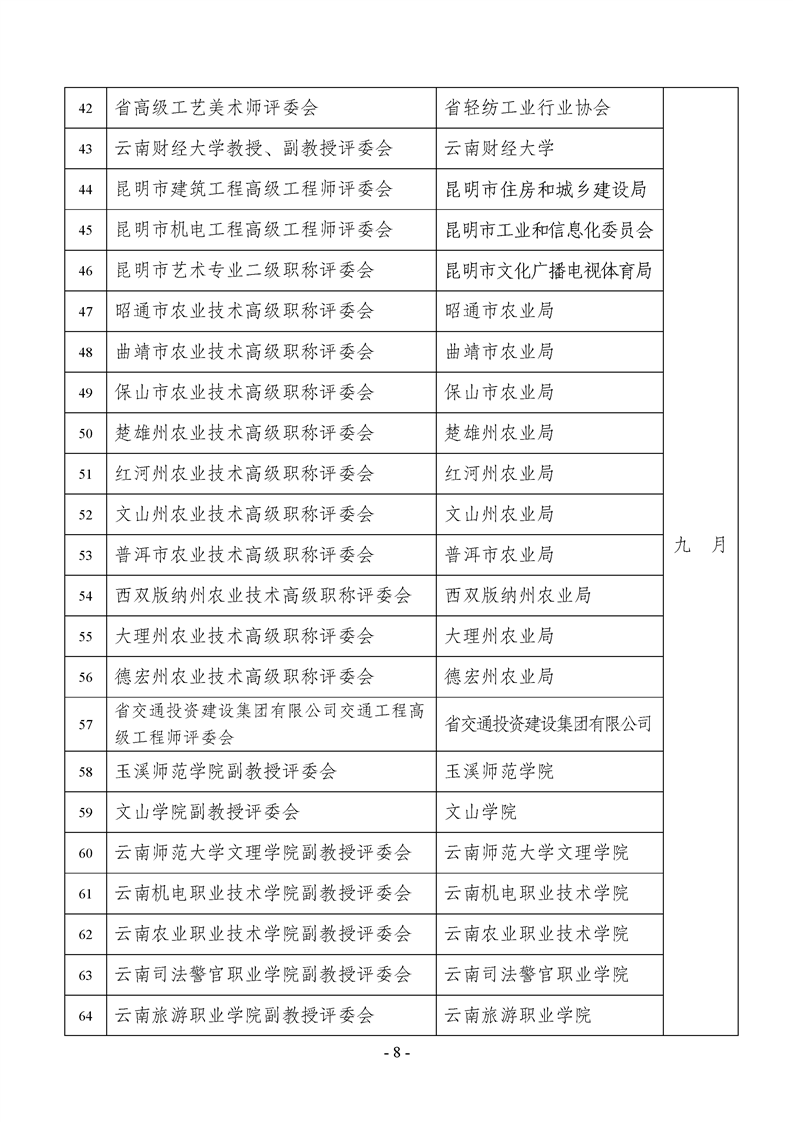 | 42 | 省高级工艺美术师评委会 | 省轻纺工业行业协会 | 九　月 |
|---|---|---|---|
| 43 | 云南财经大学教授、副教授评委会 | 云南财经大学 | |
| 44 | 昆明市建筑工程高级工程师评委会 | 昆明市住房和城乡建设局 | |
| 45 | 昆明市机电工程高级工程师评委会 | 昆明市工业和信息化委员会 | |
| 46 | 昆明市艺术专业二级职称评委会 | 昆明市文化广播电视体育局 | |
| 47 | 昭通市农业技术高级职称评委会 | 昭通市农业局 | |
| 48 | 曲靖市农业技术高级职称评委会 | 曲靖市农业局 | |
| 49 | 保山市农业技术高级职称评委会 | 保山市农业局 | |
| 50 | 楚雄州农业技术高级职称评委会 | 楚雄州农业局 | |
| 51 | 红河州农业技术高级职称评委会 | 红河州农业局 | |
| 52 | 文山州农业技术高级职称评委会 | 文山州农业局 | |
| 53 | 普洱市农业技术高级职称评委会 | 普洱市农业局 | |
| 54 | 西双版纳州农业技术高级职称评委会 | 西双版纳州农业局 | |
| 55 | 大理州农业技术高级职称评委会 | 大理州农业局 | |
| 56 | 德宏州农业技术高级职称评委会 | 德宏州农业局 | |
| 57 | 省交通投资建设集团有限公司交通工程高级工程师评委会 | 省交通投资建设集团有限公司 | |
| 58 | 玉溪师范学院副教授评委会 | 玉溪师范学院 | |
| 59 | 文山学院副教授评委会 | 文山学院 | |
| 60 | 云南师范大学文理学院副教授评委会 | 云南师范大学文理学院 | |
| 61 | 云南机电职业技术学院副教授评委会 | 云南机电职业技术学院 | |
| 62 | 云南农业职业技术学院副教授评委会 | 云南农业职业技术学院 | |
| 63 | 云南司法警官职业学院副教授评委会 | 云南司法警官职业学院 | |
| 64 | 云南旅游职业学院副教授评委会 | 云南旅游职业学院 | |

- 8 -